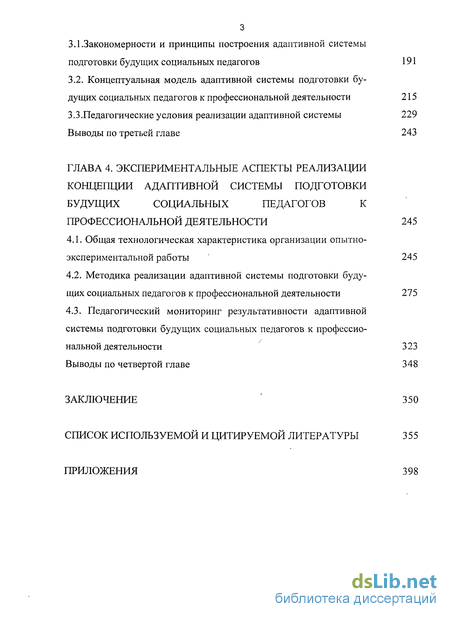 3

3.1.Закономерности и принципы построения адаптивной системы подготовки будущих социальных педагогов 191

3.2. Концептуальная модель адаптивной системы подготовки будущих социальных педагогов к профессиональной деятельности 215

3.3.Педагогические условия реализации адаптивной системы 229

Выводы по третьей главе 243

ГЛАВА 4. ЭКСПЕРИМЕНТАЛЬНЫЕ АСПЕКТЫ РЕАЛИЗАЦИИ КОНЦЕПЦИИ АДАПТИВНОЙ СИСТЕМЫ ПОДГОТОВКИ БУДУЩИХ СОЦИАЛЬНЫХ ПЕДАГОГОВ К ПРОФЕССИОНАЛЬНОЙ ДЕЯТЕЛЬНОСТИ 245

4.1. Общая технологическая характеристика организации опытно-экспериментальной работы 245

4.2. Методика реализации адаптивной системы подготовки будущих социальных педагогов к профессиональной деятельности 275

4.3. Педагогический мониторинг результативности адаптивной системы подготовки будущих социальных педагогов к профессиональной деятельности 323

Выводы по четвертой главе 348

ЗАКЛЮЧЕНИЕ 350

СПИСОК ИСПОЛЬЗУЕМОЙ И ЦИТИРУЕМОЙ ЛИТЕРАТУРЫ 355

ПРИЛОЖЕНИЯ 398

dsLib.net
библиотека диссертаций